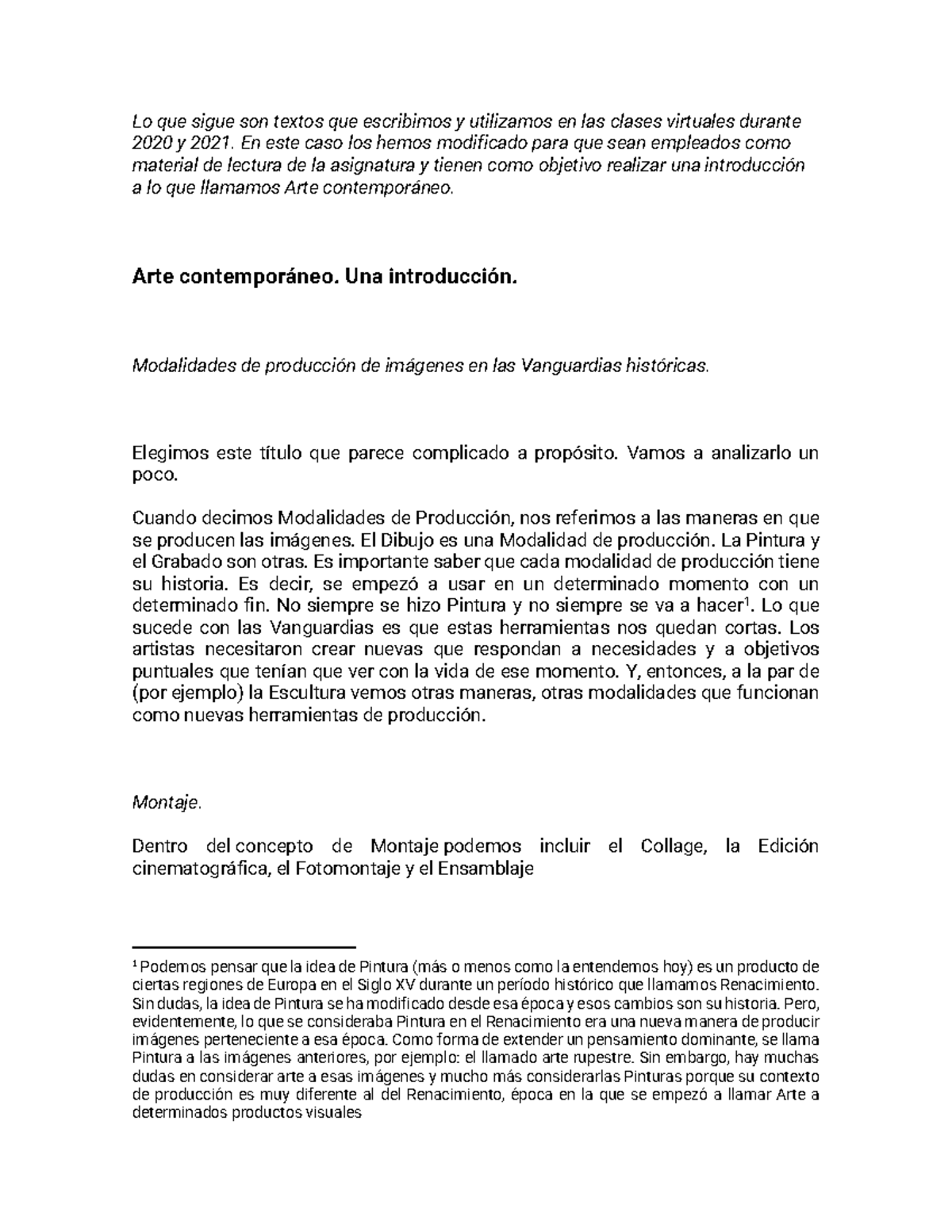 Lo que sigue son textos que escribimos y utilizamos en las clases virtuales durante 2020 y 2021. En este caso los hemos modificado para que sean empleados como material de lectura de la asignatura y tienen como objetivo realizar una introducción a lo que llamamos Arte contemporáneo.

Arte contemporáneo. Una introducción.

Modalidades de producción de imágenes en las Vanguardias históricas.

Elegimos este título que parece complicado a propósito. Vamos a analizarlo un poco.

Cuando decimos Modalidades de Producción, nos referimos a las maneras en que se producen las imágenes. El Dibujo es una Modalidad de producción. La Pintura y el Grabado son otras. Es importante saber que cada modalidad de producción tiene su historia. Es decir, se empezó a usar en un determinado momento con un determinado fin. No siempre se hizo Pintura y no siempre se va a hacer$^1$. Lo que sucede con las Vanguardias es que estas herramientas nos quedan cortas. Los artistas necesitaron crear nuevas que respondan a necesidades y a objetivos puntuales que tenían que ver con la vida de ese momento. Y, entonces, a la par de (por ejemplo) la Escultura vemos otras maneras, otras modalidades que funcionan como nuevas herramientas de producción.

Montaje.

Dentro del concepto de Montaje podemos incluir el Collage, la Edición cinematográfica, el Fotomontaje y el Ensamblaje

$^1$ Podemos pensar que la idea de Pintura (más o menos como la entendemos hoy) es un producto de ciertas regiones de Europa en el Siglo XV durante un período histórico que llamamos Renacimiento. Sin dudas, la idea de Pintura se ha modificado desde esa época y esos cambios son su historia. Pero, evidentemente, lo que se consideraba Pintura en el Renacimiento era una nueva manera de producir imágenes perteneciente a esa época. Como forma de extender un pensamiento dominante, se llama Pintura a las imágenes anteriores, por ejemplo: el llamado arte rupestre. Sin embargo, hay muchas dudas en considerar arte a esas imágenes y mucho más considerarlas Pinturas porque su contexto de producción es muy diferente al del Renacimiento, época en la que se empezó a llamar Arte a determinados productos visuales